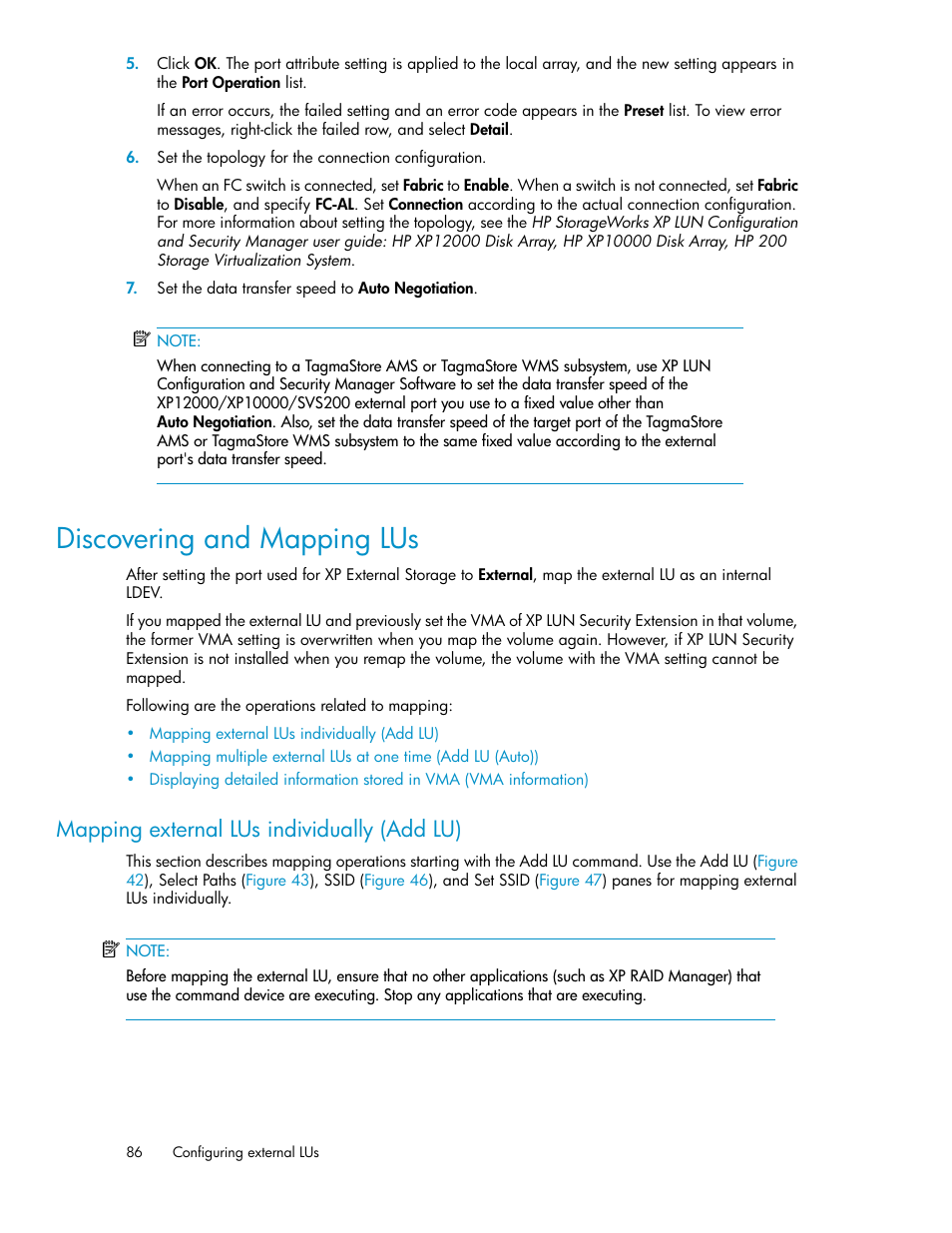 5. Click OK. The port attribute setting is applied to the local array, and the new setting appears in the Port Operation list.

If an error occurs, the failed setting and an error code appears in the Preset list. To view error messages, right-click the failed row, and select Detail.

6. Set the topology for the connection configuration.

When an FC switch is connected, set Fabric to Enable. When a switch is not connected, set Fabric to Disable, and specify FC-AL. Set Connection according to the actual connection configuration. For more information about setting the topology, see the HP StorageWorks XP LUN Configuration and Security Manager user guide: HP XP12000 Disk Array, HP XP10000 Disk Array, HP 200 Storage Virtualization System.

7. Set the data transfer speed to Auto Negotiation.

NOTE:

When connecting to a TagmaStore AMS or TagmaStore WMS subsystem, use XP LUN Configuration and Security Manager Software to set the data transfer speed of the XP12000/XP10000/SVS200 external port you use to a fixed value other than Auto Negotiation. Also, set the data transfer speed of the target port of the TagmaStore AMS or TagmaStore WMS subsystem to the same fixed value according to the external port's data transfer speed.

Discovering and Mapping LUs

After setting the port used for XP External Storage to External, map the external LU as an internal LDEV.

If you mapped the external LU and previously set the VMA of XP LUN Security Extension in that volume, the former VMA setting is overwritten when you map the volume again. However, if XP LUN Security Extension is not installed when you remap the volume, the volume with the VMA setting cannot be mapped.

Following are the operations related to mapping:

• Mapping external LUs individually (Add LU)
• Mapping multiple external LUs at one time (Add LU (Auto))
• Displaying detailed information stored in VMA (VMA information)

Mapping external LUs individually (Add LU)

This section describes mapping operations starting with the Add LU command. Use the Add LU (Figure 42), Select Paths (Figure 43), SSID (Figure 46), and Set SSID (Figure 47) panes for mapping external LUs individually.

NOTE:

Before mapping the external LU, ensure that no other applications (such as XP RAID Manager) that use the command device are executing. Stop any applications that are executing.

86 Configuring external LUs